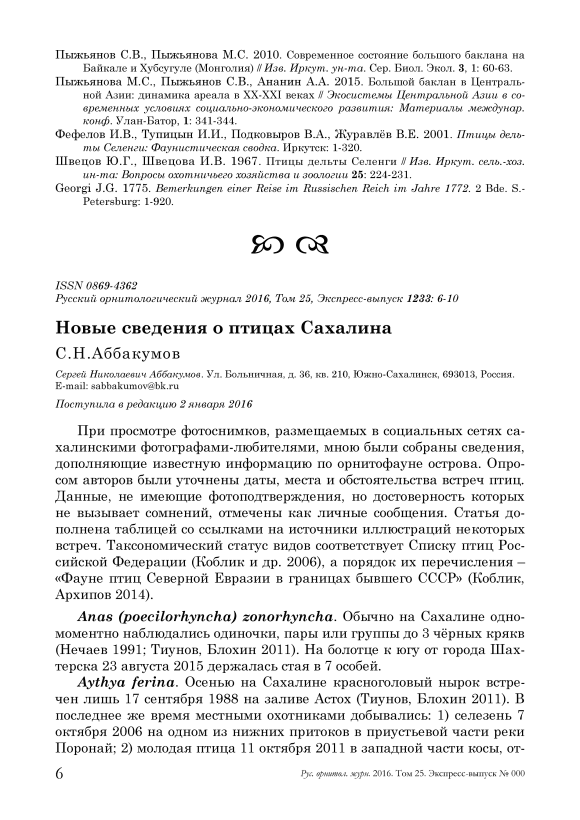 Пыжьянов С.В., Пыжьянова М.С. 2010. Современное состояние большого баклана на Байкале и Хубсугуле (Монголия) // Изв. Иркут. ун-та. Сер. Биол. Экол. 3, 1: 60-63.

Пыжьянова М.С., Пыжьянов С.В., Ананин А.А. 2015. Большой баклан в Центральной Азии: динамика ареала в XX-XXI веках // Экосистемы Центральной Азии в современных условиях социально-экономического развития: Материалы междунар. конф. Улан-Батор, 1: 341-344.

Фефелов И.В., Тупицын И.И., Подковыров В.А., Журавлёв В.Е. 2001. Птицы дельты Селенги: Фаунистическая сводка. Иркутск: 1-320.

Швецов Ю.Г., Швецова И.В. 1967. Птицы дельты Селенги // Изв. Иркут. сель.-хоз. ин-та: Вопросы охотничьего хозяйства и зоологии 25: 224-231.

Georgi J.G. 1775. Bemerkungen einer Reise im Russischen Reich im Jahre 1772. 2 Bde. S.-Petersburg: 1-920.

ISSN 0869-4362
Русский орнитологический журнал 2016, Том 25, Экспресс-выпуск 1233: 6-10

Новые сведения о птицах Сахалина

С.Н.Аббакумов

Сергей Николаевич Аббакумов. Ул. Больничная, д. 36, кв. 210, Южно-Сахалинск, 693013, Россия. E-mail: sabbakumov@bk.ru

Поступила в редакцию 2 января 2016

При просмотре фотоснимков, размещаемых в социальных сетях сахалинскими фотографами-любителями, мною были собраны сведения, дополняющие известную информацию по орнитофауне острова. Опросом авторов были уточнены даты, места и обстоятельства встреч птиц. Данные, не имеющие фотоподтверждения, но достоверность которых не вызывает сомнений, отмечены как личные сообщения. Статья дополнена таблицей со ссылками на источники иллюстраций некоторых встреч. Таксономический статус видов соответствует Списку птиц Российской Федерации (Коблик и др. 2006), а порядок их перечисления – «Фауне птиц Северной Евразии в границах бывшего СССР» (Коблик, Архипов 2014).

Anas (poecilorhyncha) zonorhyncha. Обычно на Сахалине одномоментно наблюдались одиночки, пары или группы до 3 чёрных крякв (Нечаев 1991; Тиунов, Блохин 2011). На болотце к югу от города Шахтерска 23 августа 2015 держалась стая в 7 особей.

Aythya ferina. Осенью на Сахалине красноголовый нырок встречен лишь 17 сентября 1988 на заливе Астох (Тиунов, Блохин 2011). В последнее же время местными охотниками добывались: 1) селезень 7 октября 2006 на одном из нижних притоков в приустьевой части реки Поронай; 2) молодая птица 11 октября 2011 в западной части косы, от-

6

Рус. орнитол. журн. 2016. Том 25. Экспресс-выпуск № 000